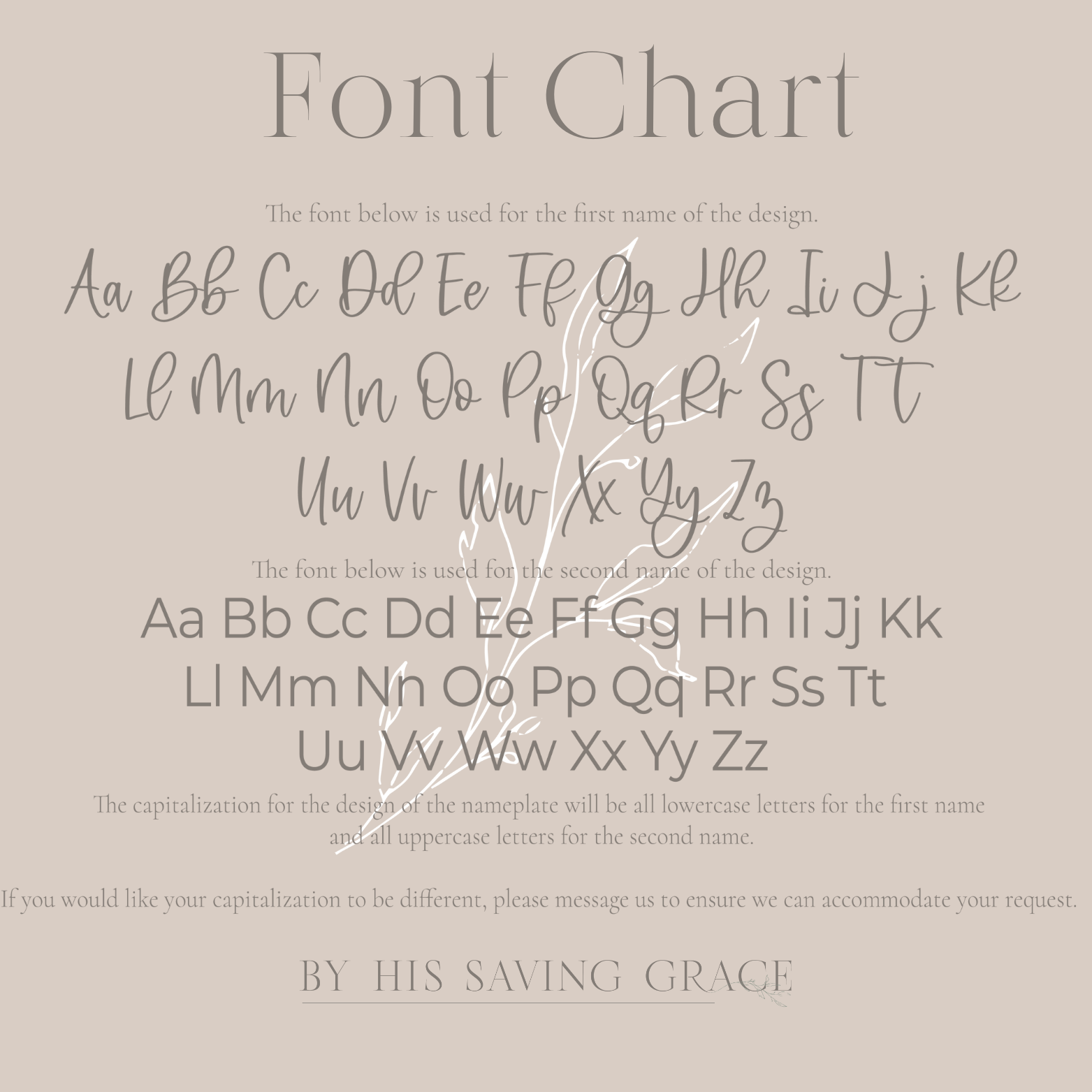 Font Chart

The font below is used for the first name of the design.

Aa Bb Cc Dd Ee Ff Gg Hh Ii Jj Kk
Ll Mm Nn Oo Pp Qq Rr Ss Tt
Uu Vv Ww Xx Yy Zz

The font below is used for the second name of the design.

Aa Bb Cc Dd Ee Ff Gg Hh Ii Jj Kk
Ll Mm Nn Oo Pp Qq Rr Ss Tt
Uu Vv Ww Xx Yy Zz

The capitalization for the design of the nameplate will be all lowercase letters for the first name and all uppercase letters for the second name.

If you would like your capitalization to be different, please message us to ensure we can accommodate your request.

BY HIS SAVING GRACE